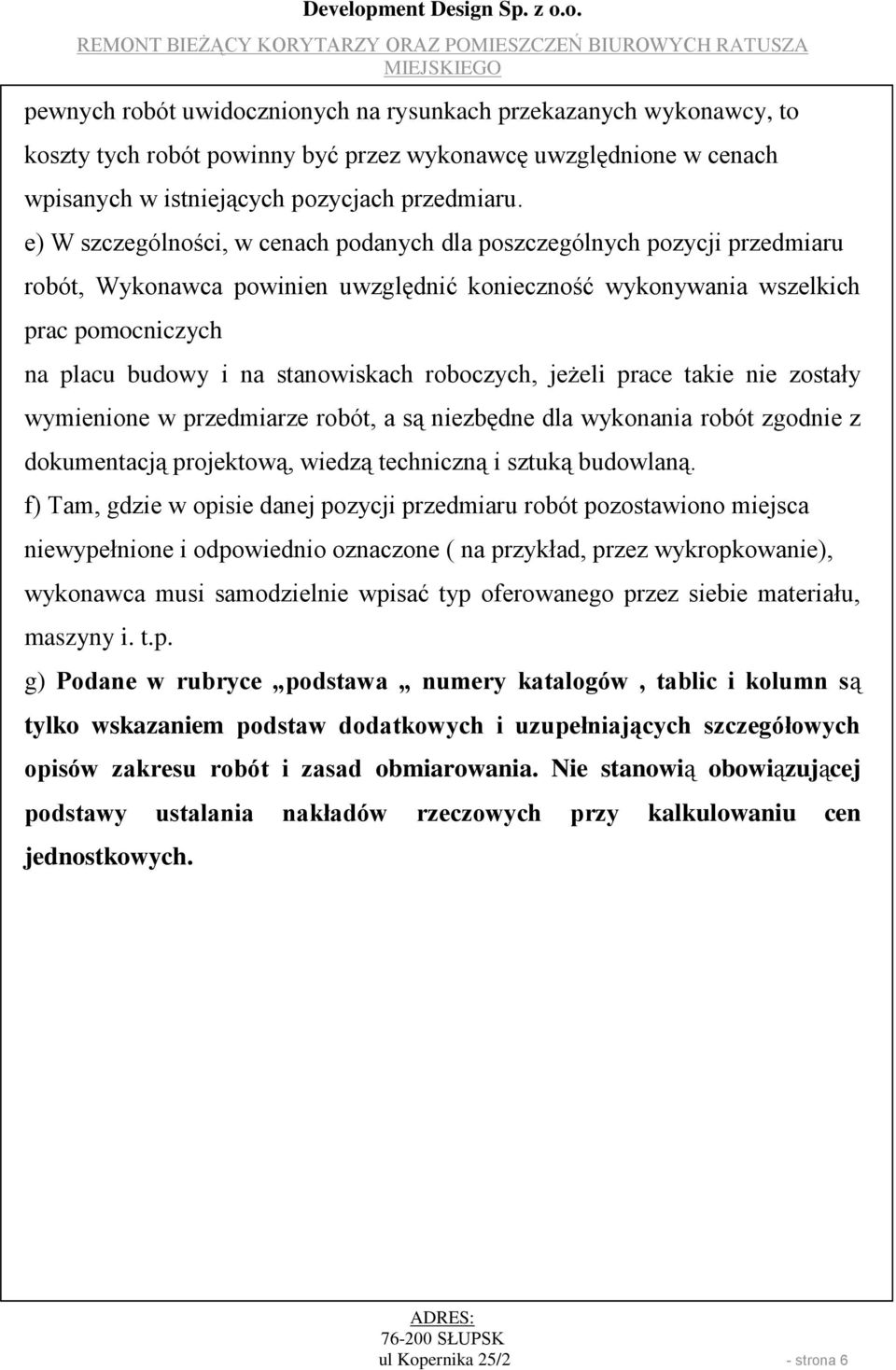 Development Design Sp. z o.o.
REMONT BIEŻĄCY KORYTARZY ORAZ POMIESZCZEŃ BIUROWYCH RATUSZA MIEJSKIEGO

pewnych robót uwidocznionych na rysunkach przekazanych wykonawcy, to koszty tych robót powinny być przez wykonawcę uwzględnione w cenach wpisanych w istniejących pozycjach przedmiaru.

e) W szczególności, w cenach podanych dla poszczególnych pozycji przedmiaru robót, Wykonawca powinien uwzględnić konieczność wykonywania wszelkich prac pomocniczych
na placu budowy i na stanowiskach roboczych, jeżeli prace takie nie zostały wymienione w przedmiarze robót, a są niezbędne dla wykonania robót zgodnie z dokumentacją projektową, wiedzą techniczną i sztuką budowlaną.

f) Tam, gdzie w opisie danej pozycji przedmiaru robót pozostawiono miejsca niewypełnione i odpowiednio oznaczone ( na przykład, przez wykropkowanie), wykonawca musi samodzielnie wpisać typ oferowanego przez siebie materiału, maszyny i. t.p.

g) Podane w rubryce „podstawa „ numery katalogów , tablic i kolumn są tylko wskazaniem podstaw dodatkowych i uzupełniających szczegółowych opisów zakresu robót i zasad obmiarowania. Nie stanowią obowiązującej podstawy ustalania nakładów rzeczowych przy kalkulowaniu cen jednostkowych.

ADRES:
76-200 SŁUPSK
ul Kopernika 25/2
- strona 6